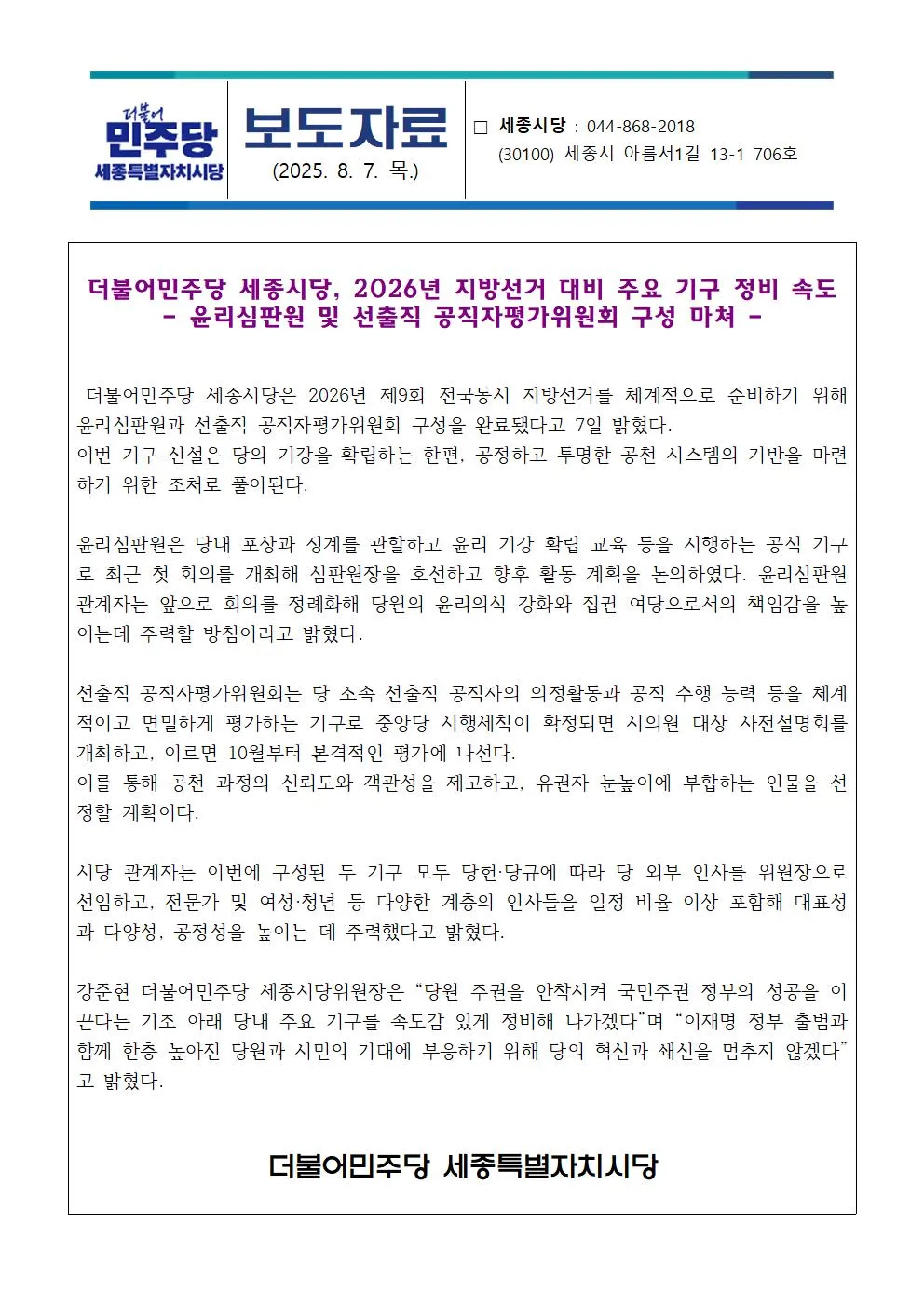 더불어
민주당
세종특별자치시당

보도자료
(2025. 8. 7. 목.)

□ 세종시당 : 044-868-2018
(30100) 세종시 아름서1길 13-1 706호

더불어민주당 세종시당, 2026년 지방선거 대비 주요 기구 정비 속도
- 윤리심판원 및 선출직 공직자평가위원회 구성 마쳐 -

더불어민주당 세종시당은 2026년 제9회 전국동시 지방선거를 체계적으로 준비하기 위해 윤리심판원과 선출직 공직자평가위원회 구성을 완료됐다고 7일 밝혔다.
이번 기구 신설은 당의 기강을 확립하는 한편, 공정하고 투명한 공천 시스템의 기반을 마련하기 위한 조처로 풀이된다.

윤리심판원은 당내 포상과 징계를 관할하고 윤리 기강 확립 교육 등을 시행하는 공식 기구로 최근 첫 회의를 개최해 심판원장을 호선하고 향후 활동 계획을 논의하였다. 윤리심판원 관계자는 앞으로 회의를 정례화해 당원의 윤리의식 강화와 집권 여당으로서의 책임감을 높이는데 주력할 방침이라고 밝혔다.

선출직 공직자평가위원회는 당 소속 선출직 공직자의 의정활동과 공직 수행 능력 등을 체계적이고 면밀하게 평가하는 기구로 중앙당 시행세칙이 확정되면 시의원 대상 사전설명회를 개최하고, 이르면 10월부터 본격적인 평가에 나선다.
이를 통해 공천 과정의 신뢰도와 객관성을 제고하고, 유권자 눈높이에 부합하는 인물을 선정할 계획이다.

시당 관계자는 이번에 구성된 두 기구 모두 당헌·당규에 따라 당 외부 인사를 위원장으로 선임하고, 전문가 및 여성·청년 등 다양한 계층의 인사들을 일정 비율 이상 포함해 대표성과 다양성, 공정성을 높이는 데 주력했다고 밝혔다.

강준현 더불어민주당 세종시당위원장은 “당원 주권을 안착시켜 국민주권 정부의 성공을 이끈다는 기조 아래 당내 주요 기구를 속도감 있게 정비해 나가겠다”며 “이재명 정부 출범과 함께 한층 높아진 당원과 시민의 기대에 부응하기 위해 당의 혁신과 쇄신을 멈추지 않겠다”고 밝혔다.

더불어민주당 세종특별자치시당